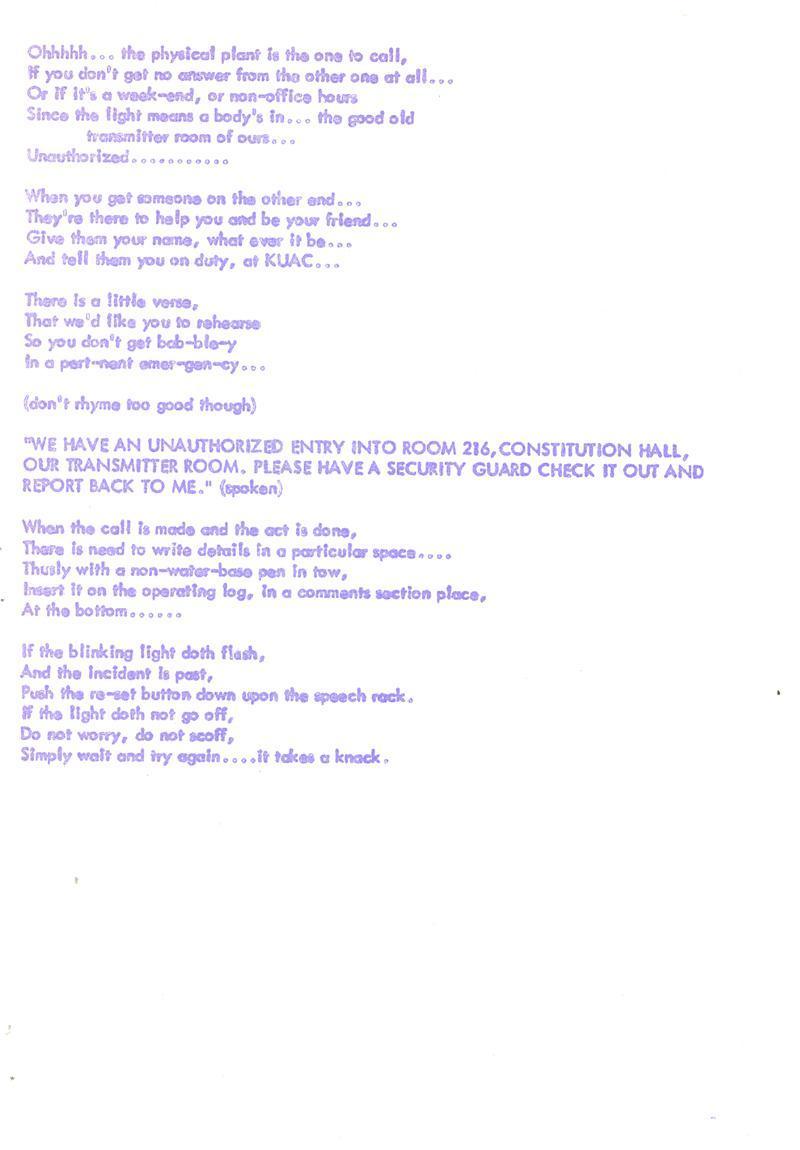 Ohhhhh... the physical plant is the one to call,
If you don't get no answer from the other one at all...
Or if it's a week-end, or non-office hours
Since the light means a body's in... the good old
transmitter room of ours...
Unauthorized...........

When you get someone on the other end...
They're there to help you and be your friend...
Give them your name, what ever it be...
And tell them you on duty, at KUAC...

There is a little verse,
That we'd like you to rehearse
So you don't get bab-ble-y
In a pert-nent emer-gen-cy...

(don't rhyme too good though)

"WE HAVE AN UNAUTHORIZED ENTRY INTO ROOM 216, CONSTITUTION HALL, OUR TRANSMITTER ROOM. PLEASE HAVE A SECURITY GUARD CHECK IT OUT AND REPORT BACK TO ME." (spoken)

When the call is made and the act is done,
There is need to write details in a particular space....
Thusly with a non-water-base pen in tow,
Insert it on the operating log, in a comments section place,
At the bottom......

If the blinking light doth flash,
And the incident is past,
Push the re-set button down upon the speech rack.
If the light doth not go off,
Do not worry, do not scoff,
Simply wait and try again....it takes a knack.